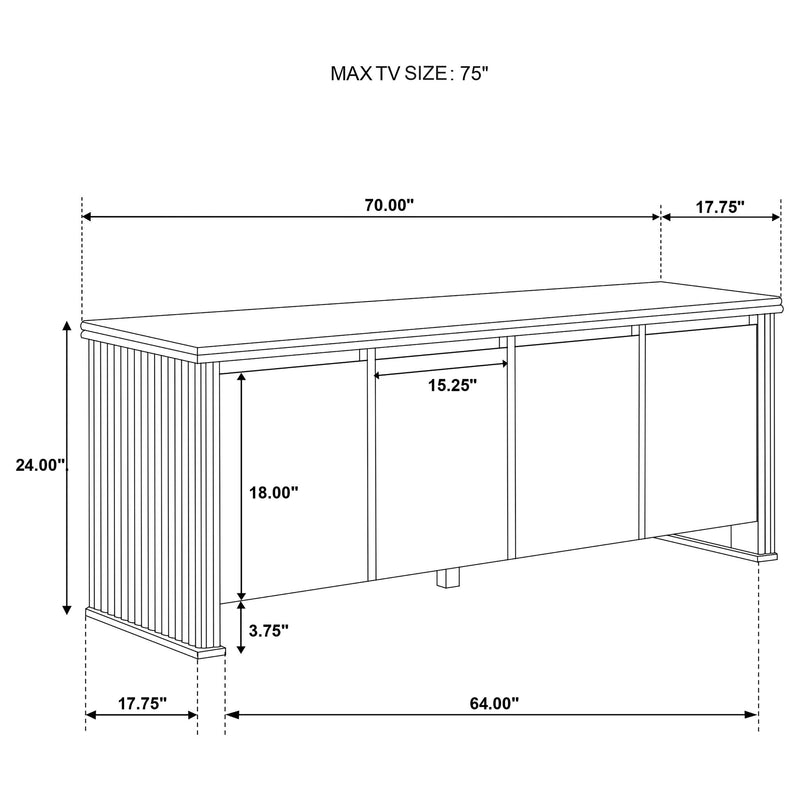 MAX TV SIZE: 75"

70.00"

17.75"

15.25"

24.00"

18.00"

3.75"

17.75"

64.00"